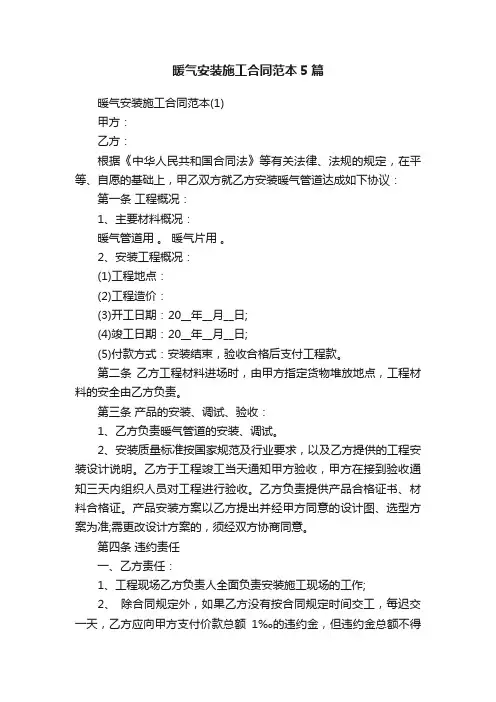 暖气安装施工合同范本5篇

暖气安装施工合同范本(1)

甲方：

乙方：

根据《中华人民共和国合同法》等有关法律、法规的规定，在平等、自愿的基础上，甲乙双方就乙方安装暖气管道达成如下协议：

第一条 工程概况：

1、主要材料概况：

暖气管道用 。 暖气片用 。

2、安装工程概况：

(1)工程地点：

(2)工程造价：

(3)开工日期：20__年__月__日;

(4)竣工日期：20__年__月__日;

(5)付款方式：安装结束，验收合格后支付工程款。

第二条 乙方工程材料进场时，由甲方指定货物堆放地点，工程材料的安全由乙方负责。

第三条 产品的安装、调试、验收：

1、乙方负责暖气管道的安装、调试。

2、安装质量标准按国家规范及行业要求，以及乙方提供的工程安装设计说明。乙方于工程竣工当天通知甲方验收，甲方在接到验收通知三天内组织人员对工程进行验收。乙方负责提供产品合格证书、材料合格证。产品安装方案以乙方提出并经甲方同意的设计图、选型方案为准;需更改设计方案的，须经双方协商同意。

第四条 违约责任

一、乙方责任：

1、工程现场乙方负责人全面负责安装施工现场的工作;

2、 除合同规定外，如果乙方没有按合同规定时间交工，每迟交一天，乙方应向甲方支付价款总额 1‰的违约金，但违约金总额不得